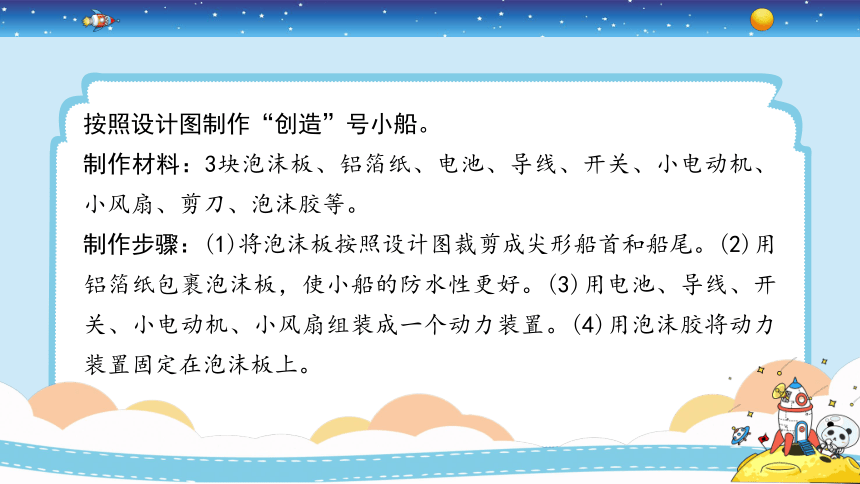 按照设计图制作“创造”号小船。

制作材料：3块泡沫板、铝箔纸、电池、导线、开关、小电动机、小风扇、剪刀、泡沫胶等。

制作步骤：(1)将泡沫板按照设计图裁剪成尖形船首和船尾。(2)用铝箔纸包裹泡沫板，使小船的防水性更好。(3)用电池、导线、开关、小电动机、小风扇组装成一个动力装置。(4)用泡沫胶将动力装置固定在泡沫板上。